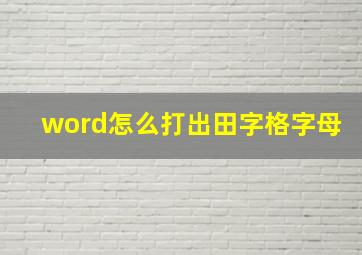 word怎么打出田字格字母